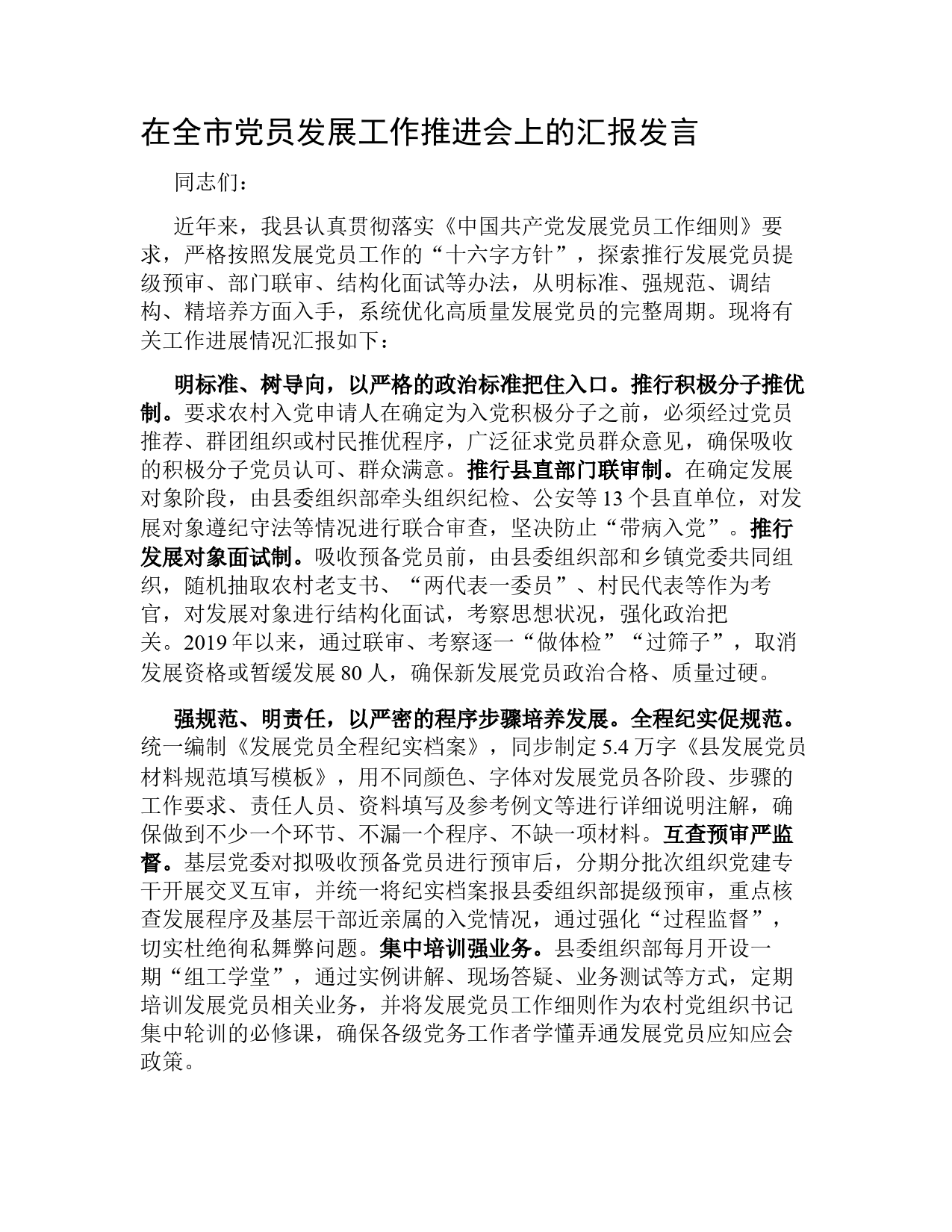 在全市党员发展工作推进会上的汇报发言

同志们：

近年来，我县认真贯彻落实《中国共产党发展党员工作细则》要求，严格按照发展党员工作的“十六字方针”，探索推行发展党员提级预审、部门联审、结构化面试等办法，从明标准、强规范、调结构、精培养方面入手，系统优化高质量发展党员的完整周期。现将有关工作进展情况汇报如下：

明标准、树导向，以严格的政治标准把住入口。推行积极分子推优制。要求农村入党申请人在确定为入党积极分子之前，必须经过党员推荐、群团组织或村民推优程序，广泛征求党员群众意见，确保吸收的积极分子党员认可、群众满意。推行县直部门联审制。在确定发展对象阶段，由县委组织部牵头组织纪检、公安等13个县直单位，对发展对象遵纪守法等情况进行联合审查，坚决防止“带病入党”。推行发展对象面试制。吸收预备党员前，由县委组织部和乡镇党委共同组织，随机抽取农村老支书、“两代表一委员”、村民代表等作为考官，对发展对象进行结构化面试，考察思想状况，强化政治把关。2019年以来，通过联审、考察逐一“做体检”“过筛子”，取消发展资格或暂缓发展80人，确保新发展党员政治合格、质量过硬。

强规范、明责任，以严密的程序步骤培养发展。全程纪实促规范。统一编制《发展党员全程纪实档案》，同步制定5.4万字《县发展党员材料规范填写模板》，用不同颜色、字体对发展党员各阶段、步骤的工作要求、责任人员、资料填写及参考例文等进行详细说明注解，确保做到不少一个环节、不漏一个程序、不缺一项材料。互查预审严监督。基层党委对拟吸收预备党员进行预审后，分期分批次组织党建专干开展交叉互审，并统一将纪实档案报县委组织部提级预审，重点核查发展程序及基层干部近亲属的入党情况，通过强化“过程监督”，切实杜绝徇私舞弊问题。集中培训强业务。县委组织部每月开设一期“组工学堂”，通过实例讲解、现场答疑、业务测试等方式，定期培训发展党员相关业务，并将发展党员工作细则作为农村党组织书记集中轮训的必修课，确保各级党务工作者学懂弄通发展党员应知应会政策。